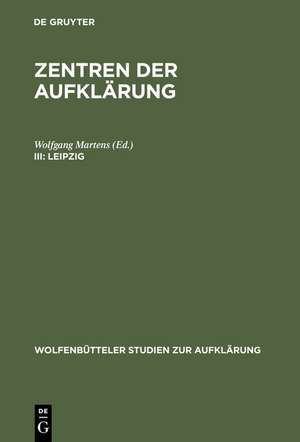 DE GRUYTER

ZENTREN DER AUFKLÄRUNG

Wolfgang Martens (Ed.)
III: LEIPZIG

WOLFENBÜTTELER STUDIEN ZUR AUFKLÄRUNG

DE
G